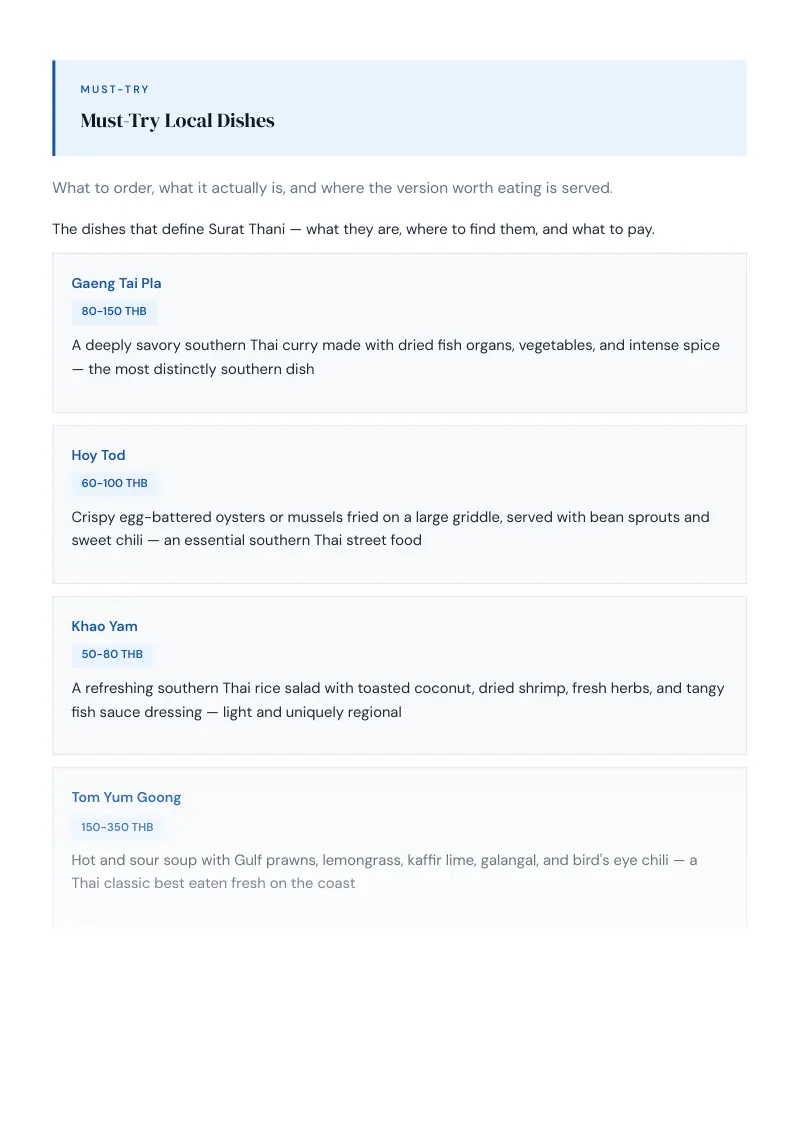 MUST-TRY

Must-Try Local Dishes

What to order, what it actually is, and where the version worth eating is served.

The dishes that define Surat Thani — what they are, where to find them, and what to pay.

Gaeng Tai Pla

80-150 THB

A deeply savory southern Thai curry made with dried fish organs, vegetables, and intense spice — the most distinctly southern dish

Hoy Tod

60-100 THB

Crispy egg-battered oysters or mussels fried on a large griddle, served with bean sprouts and sweet chili — an essential southern Thai street food

Khao Yam

50-80 THB

A refreshing southern Thai rice salad with toasted coconut, dried shrimp, fresh herbs, and tangy fish sauce dressing — light and uniquely regional

Tom Yum Goong

150-350 THB

Hot and sour soup with Gulf prawns, lemongrass, kaffir lime, galangal, and bird's eye chili — a Thai classic best eaten fresh on the coast